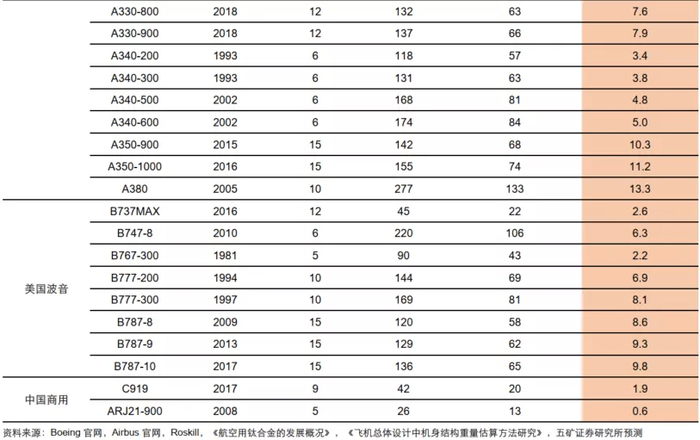 |  | A330-800 | 2018 | 12 | 132 | 63 | 7.6 |
|---|---|---|---|---|---|---|
|  | A330-900 | 2018 | 12 | 137 | 66 | 7.9 |
|  | A340-200 | 1993 | 6 | 118 | 57 | 3.4 |
|  | A340-300 | 1993 | 6 | 131 | 63 | 3.8 |
|  | A340-500 | 2002 | 6 | 168 | 81 | 4.8 |
|  | A340-600 | 2002 | 6 | 174 | 84 | 5.0 |
|  | A350-900 | 2015 | 15 | 142 | 68 | 10.3 |
|  | A350-1000 | 2016 | 15 | 155 | 74 | 11.2 |
|  | A380 | 2005 | 10 | 277 | 133 | 13.3 |
| 美国波音 | B737MAX | 2016 | 12 | 45 | 22 | 2.6 |
|  | B747-8 | 2010 | 6 | 220 | 106 | 6.3 |
|  | B767-300 | 1981 | 5 | 90 | 43 | 2.2 |
|  | B777-200 | 1994 | 10 | 144 | 69 | 6.9 |
|  | B777-300 | 1997 | 10 | 169 | 81 | 8.1 |
|  | B787-8 | 2009 | 15 | 120 | 58 | 8.6 |
|  | B787-9 | 2013 | 15 | 129 | 62 | 9.3 |
|  | B787-10 | 2017 | 15 | 136 | 65 | 9.8 |
| 中国商用 | C919 | 2017 | 9 | 42 | 20 | 1.9 |
|  | ARJ21-900 | 2008 | 5 | 26 | 13 | 0.6 |

资料来源：Boeing官网，Airbus官网，Roskill，《航空用钛合金的发展概况》，《飞机总体设计中机身结构重量估算方法研究》，五矿证券研究所预测